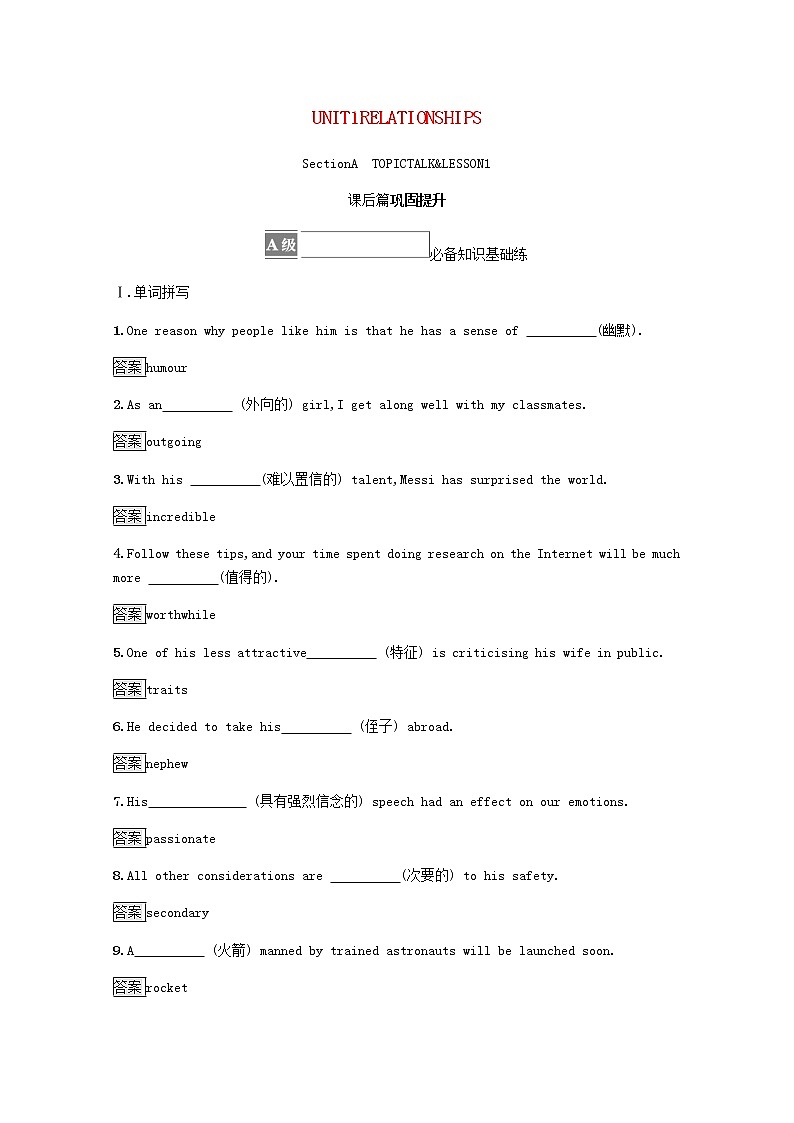 UNIT1RELATIONSHIPS

SectionA TOPICTALK&LESSON1

课后篇巩固提升

A级 必备知识基础练

Ⅰ.单词拼写

1.One reason why people like him is that he has a sense of __________(幽默).

答案 humour

2.As an__________ (外向的) girl,I get along well with my classmates.

答案 outgoing

3.With his __________(难以置信的) talent,Messi has surprised the world.

答案 incredible

4.Follow these tips,and your time spent doing research on the Internet will be much more __________(值得的).

答案 worthwhile

5.One of his less attractive__________ (特征) is criticising his wife in public.

答案 traits

6.He decided to take his__________ (侄子) abroad.

答案 nephew

7.His______________ (具有强烈信念的) speech had an effect on our emotions.

答案 passionate

8.All other considerations are __________(次要的) to his safety.

答案 secondary

9.A__________ (火箭) manned by trained astronauts will be launched soon.

答案 rocket